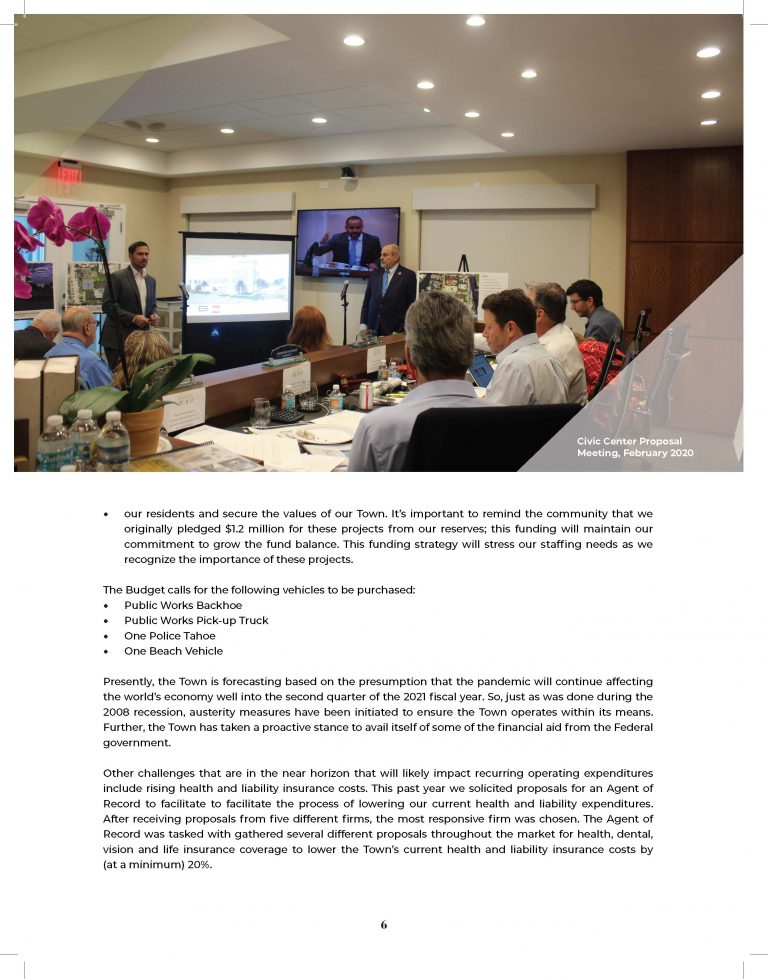 Civic Center Proposal Meeting, February 2020

• our residents and secure the values of our Town. It's important to remind the community that we originally pledged $1.2 million for these projects from our reserves; this funding will maintain our commitment to grow the fund balance. This funding strategy will stress our staffing needs as we recognize the importance of these projects.

The Budget calls for the following vehicles to be purchased:
• Public Works Backhoe
• Public Works Pick-up Truck
• One Police Tahoe
• One Beach Vehicle

Presently, the Town is forecasting based on the presumption that the pandemic will continue affecting the world's economy well into the second quarter of the 2021 fiscal year. So, just as was done during the 2008 recession, austerity measures have been initiated to ensure the Town operates within its means. Further, the Town has taken a proactive stance to avail itself of some of the financial aid from the Federal government.

Other challenges that are in the near horizon that will likely impact recurring operating expenditures include rising health and liability insurance costs. This past year we solicited proposals for an Agent of Record to facilitate to facilitate the process of lowering our current health and liability expenditures. After receiving proposals from five different firms, the most responsive firm was chosen. The Agent of Record was tasked with gathered several different proposals throughout the market for health, dental, vision and life insurance coverage to lower the Town's current health and liability insurance costs by (at a minimum) 20%.

6